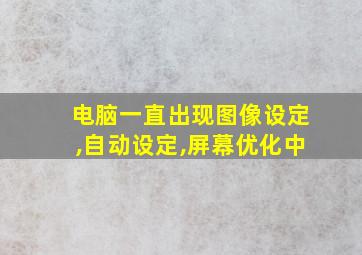 电脑一直出现图像设定,自动设定,屏幕优化中